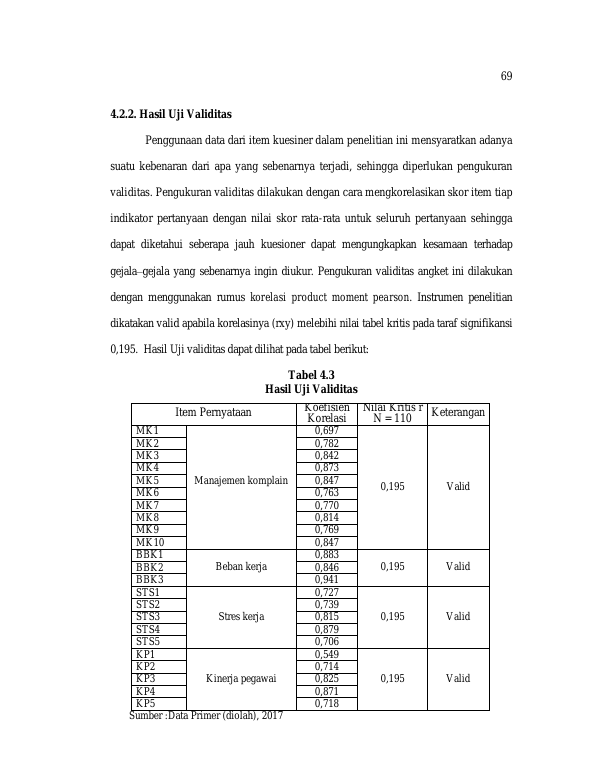 69

4.2.2. Hasil Uji Validitas

Penggunaan data dari item kuesiner dalam penelitian ini mensyaratkan adanya suatu kebenaran dari apa yang sebenarnya terjadi, sehingga diperlukan pengukuran validitas. Pengukuran validitas dilakukan dengan cara mengkorelasikan skor item tiap indikator pertanyaan dengan nilai skor rata-rata untuk seluruh pertanyaan sehingga dapat diketahui seberapa jauh kuesioner dapat mengungkapkan kesamaan terhadap gejala–gejala yang sebenarnya ingin diukur. Pengukuran validitas angket ini dilakukan dengan menggunakan rumus korelasi product moment pearson. Instrumen penelitian dikatakan valid apabila korelasinya (rxy) melebihi nilai tabel kritis pada taraf signifikansi 0,195. Hasil Uji validitas dapat dilihat pada tabel berikut:

Tabel 4.3
Hasil Uji Validitas

| Item Pernyataan | | Koefisien Korelasi | Nilai Kritis r N = 110 | Keterangan |
|---|---|---|---|---|
| MK1 | Manajemen komplain | 0,697 | 0,195 | Valid |
| MK2 | | 0,782 | | |
| MK3 | | 0,842 | | |
| MK4 | | 0,873 | | |
| MK5 | | 0,847 | | |
| MK6 | | 0,763 | | |
| MK7 | | 0,770 | | |
| MK8 | | 0,814 | | |
| MK9 | | 0,769 | | |
| MK10 | | 0,847 | | |
| BBK1 | Beban kerja | 0,883 | 0,195 | Valid |
| BBK2 | | 0,846 | | |
| BBK3 | | 0,941 | | |
| STS1 | Stres kerja | 0,727 | 0,195 | Valid |
| STS2 | | 0,739 | | |
| STS3 | | 0,815 | | |
| STS4 | | 0,879 | | |
| STS5 | | 0,706 | | |
| KP1 | Kinerja pegawai | 0,549 | 0,195 | Valid |
| KP2 | | 0,714 | | |
| KP3 | | 0,825 | | |
| KP4 | | 0,871 | | |
| KP5 | | 0,718 | | |

Sumber :Data Primer (diolah), 2017